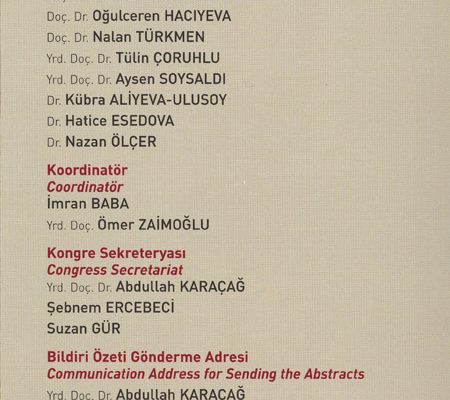 Doç. Dr. Oğulceren HACIYEVA
Doç. Dr. Nalan TÜRKMEN
Yrd. Doç. Dr. Tülin ÇORUHLU
Yrd. Doç. Dr. Aysen SOYSALDI
Dr. Kübra ALİYEVA-ULUSOY
Dr. Hatice ESEDOVA
Dr. Nazan ÖLÇER

Koordinatör
Coordinatör
İmran BABA
Yrd. Doç. Ömer ZAİMOĞLU

Kongre Sekreteryası
Congress Secretariat
Yrd. Doç. Dr. Abdullah KARAÇAĞ
Şebnem ERCEBECİ
Suzan GÜR

Bildiri Özeti Gönderme Adresi
Communication Address for Sending the Abstracts
Yrd. Doç. Dr. Abdullah KARAÇAĞ